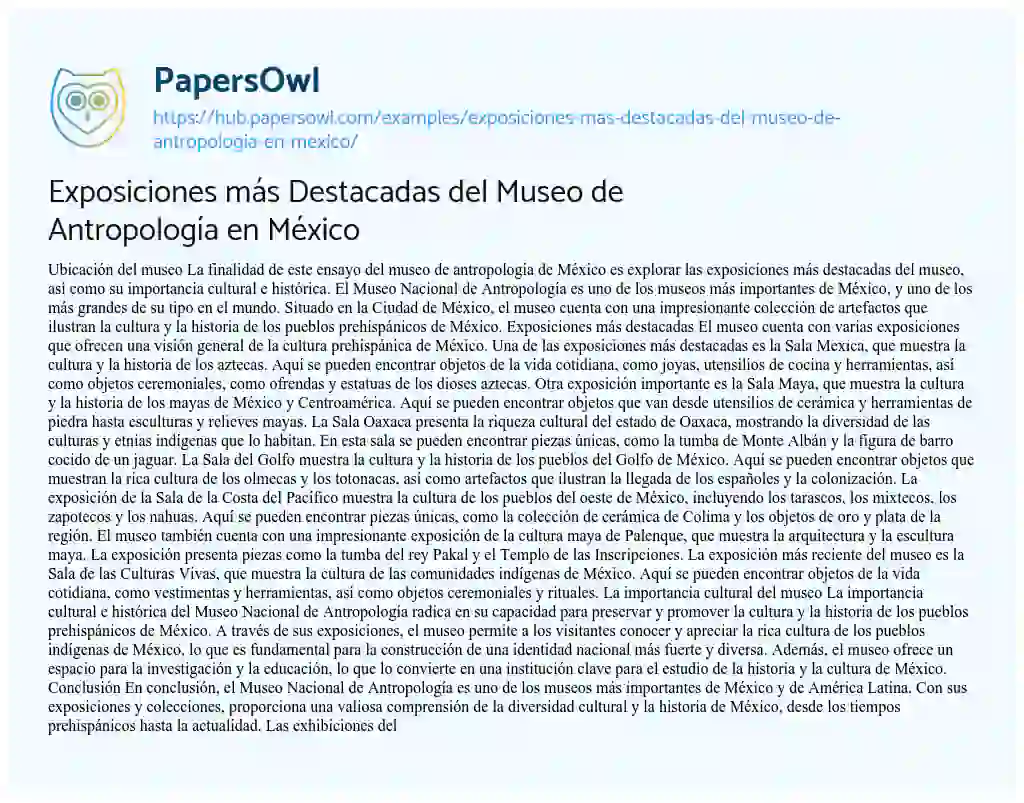 PapersOwl
https://hub.papersowl.com/examples/exposiciones-mas-destacadas-del-museo-de-antropologia-en-mexico/

Exposiciones más Destacadas del Museo de Antropología en México

Ubicación del museo La finalidad de este ensayo del museo de antropologia de México es explorar las exposiciones más destacadas del museo, así como su importancia cultural e histórica. El Museo Nacional de Antropología es uno de los museos más importantes de México, y uno de los más grandes de su tipo en el mundo. Situado en la Ciudad de México, el museo cuenta con una impresionante colección de artefactos que ilustran la cultura y la historia de los pueblos prehispánicos de México. Exposiciones más destacadas El museo cuenta con varias exposiciones que ofrecen una visión general de la cultura prehispánica de México. Una de las exposiciones más destacadas es la Sala Mexica, que muestra la cultura y la historia de los aztecas. Aquí se pueden encontrar objetos de la vida cotidiana, como joyas, utensilios de cocina y herramientas, así como objetos ceremoniales, como ofrendas y estatuas de los dioses aztecas. Otra exposición importante es la Sala Maya, que muestra la cultura y la historia de los mayas de México y Centroamérica. Aquí se pueden encontrar objetos que van desde utensilios de cerámica y herramientas de piedra hasta esculturas y relieves mayas. La Sala Oaxaca presenta la riqueza cultural del estado de Oaxaca, mostrando la diversidad de las culturas y etnias indígenas que lo habitan. En esta sala se pueden encontrar piezas únicas, como la tumba de Monte Albán y la figura de barro cocido de un jaguar. La Sala del Golfo muestra la cultura y la historia de los pueblos del Golfo de México. Aquí se pueden encontrar objetos que muestran la rica cultura de los olmecas y los totonacas, así como artefactos que ilustran la llegada de los españoles y la colonización. La exposición de la Sala de la Costa del Pacífico muestra la cultura de los pueblos del oeste de México, incluyendo los tarascos, los mixtecos, los zapotecos y los nahuas. Aquí se pueden encontrar piezas únicas, como la colección de cerámica de Colima y los objetos de oro y plata de la región. El museo también cuenta con una impresionante exposición de la cultura maya de Palenque, que muestra la arquitectura y la escultura maya. La exposición presenta piezas como la tumba del rey Pakal y el Templo de las Inscripciones. La exposición más reciente del museo es la Sala de las Culturas Vivas, que muestra la cultura de las comunidades indígenas de México. Aquí se pueden encontrar objetos de la vida cotidiana, como vestimentas y herramientas, así como objetos ceremoniales y rituales. La importancia cultural del museo La importancia cultural e histórica del Museo Nacional de Antropología radica en su capacidad para preservar y promover la cultura y la historia de los pueblos prehispánicos de México. A través de sus exposiciones, el museo permite a los visitantes conocer y apreciar la rica cultura de los pueblos indígenas de México, lo que es fundamental para la construcción de una identidad nacional más fuerte y diversa. Además, el museo ofrece un espacio para la investigación y la educación, lo que lo convierte en una institución clave para el estudio de la historia y la cultura de México. Conclusión En conclusión, el Museo Nacional de Antropología es uno de los museos más importantes de México y de América Latina. Con sus exposiciones y colecciones, proporciona una valiosa comprensión de la diversidad cultural y la historia de México, desde los tiempos prehispánicos hasta la actualidad. Las exhibiciones del